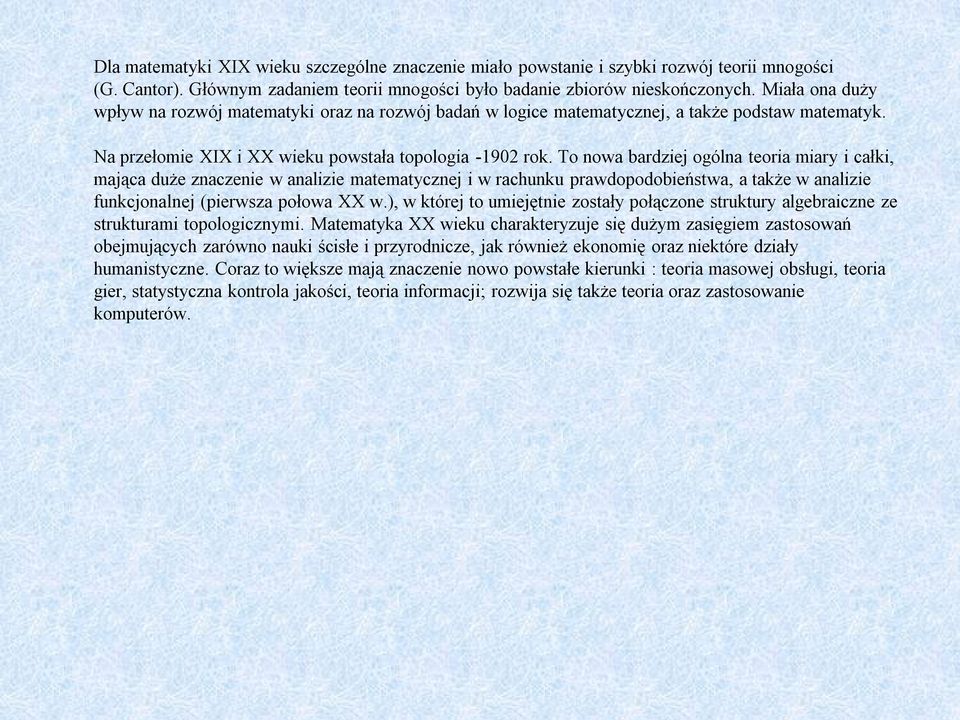 Dla matematyki XIX wieku szczególne znaczenie miało powstanie i szybki rozwój teorii mnogości (G. Cantor). Głównym zadaniem teorii mnogości było badanie zbiorów nieskończonych. Miała ona duży wpływ na rozwój matematyki oraz na rozwój badań w logice matematycznej, a także podstaw matematyk.

Na przełomie XIX i XX wieku powstała topologia -1902 rok. To nowa bardziej ogólna teoria miary i całki, mająca duże znaczenie w analizie matematycznej i w rachunku prawdopodobieństwa, a także w analizie funkcjonalnej (pierwsza połowa XX w.), w której to umiejętnie zostały połączone struktury algebraiczne ze strukturami topologicznymi. Matematyka XX wieku charakteryzuje się dużym zasięgiem zastosowań obejmujących zarówno nauki ścisłe i przyrodnicze, jak również ekonomię oraz niektóre działy humanistyczne. Coraz to większe mają znaczenie nowo powstałe kierunki : teoria masowej obsługi, teoria gier, statystyczna kontrola jakości, teoria informacji; rozwija się także teoria oraz zastosowanie komputerów.